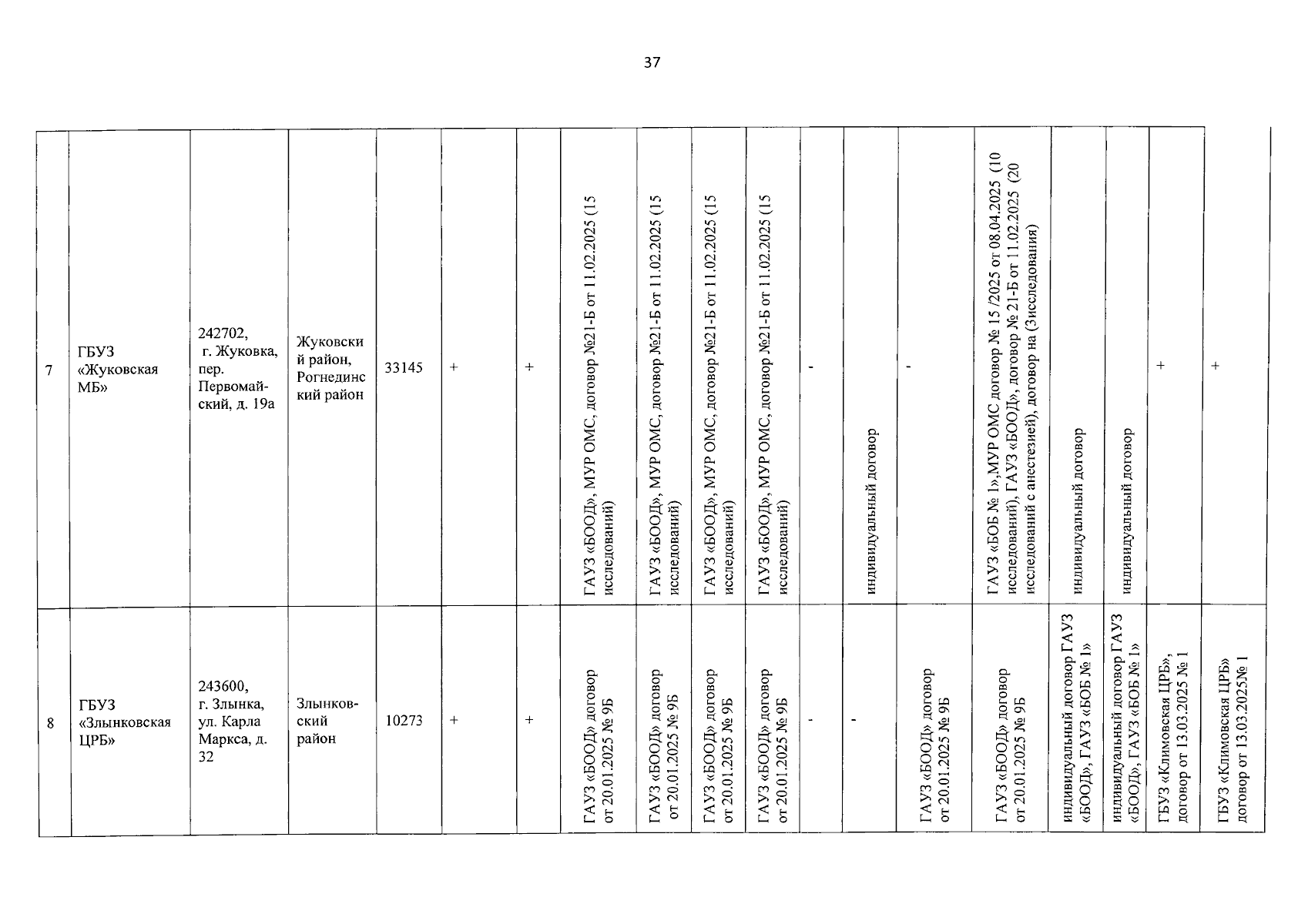 37

| 7 | ГБУЗ «Жуковская МБ» | 242702, г. Жуковка, пер. Первомайский, д. 19а | Жуковский район, Рогнединский район | 33145 | + | + | ГАУЗ «БООД», МУР ОМС, договор №21-Б от 11.02.2025 (15 исследований) | ГАУЗ «БООД», МУР ОМС, договор №21-Б от 11.02.2025 (15 исследований) | ГАУЗ «БООД», МУР ОМС, договор №21-Б от 11.02.2025 (15 исследований) | ГАУЗ «БООД», МУР ОМС, договор №21-Б от 11.02.2025 (15 исследований) | - | индивидуальный договор | - | ГАУЗ «БОБ № 1»,МУР ОМС договор № 15 /2025 от 08.04.2025 (10 исследований), ГАУЗ «БООД», договор № 21-Б от 11.02.2025 (20 исследований с анестезией), договор на (3исследования) | индивидуальный договор | индивидуальный договор | + | + |
|---|---|---|---|---|---|---|---|---|---|---|---|---|---|---|---|---|---|---|
| 8 | ГБУЗ «Злынковская ЦРБ» | 243600, г. Злынка, ул. Карла Маркса, д. 32 | Злынковский район | 10273 | + | + | ГАУЗ «БООД» договор от 20.01.2025 № 9Б | ГАУЗ «БООД» договор от 20.01.2025 № 9Б | ГАУЗ «БООД» договор от 20.01.2025 № 9Б | ГАУЗ «БООД» договор от 20.01.2025 № 9Б | - | - | ГАУЗ «БООД» договор от 20.01.2025 № 9Б | ГАУЗ «БООД» договор от 20.01.2025 № 9Б | индивидуальный договор ГАУЗ «БООД», ГАУЗ «БОБ № 1» | индивидуальный договор ГАУЗ «БООД», ГАУЗ «БОБ № 1» | ГБУЗ «Климовская ЦРБ», договор от 13.03.2025 № 1 | ГБУЗ «Климовская ЦРБ» договор от 13.03.2025№ 1 |